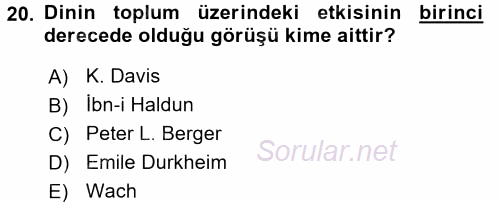 20. Dinin toplum üzerindeki etkisinin birinci derecede olduğu görüşü kime aittir?

A) K. Davis
B) İbn-i Haldun
C) Peter L. Berger
D) Emile Durkheim
E) Wach

Sorular.net